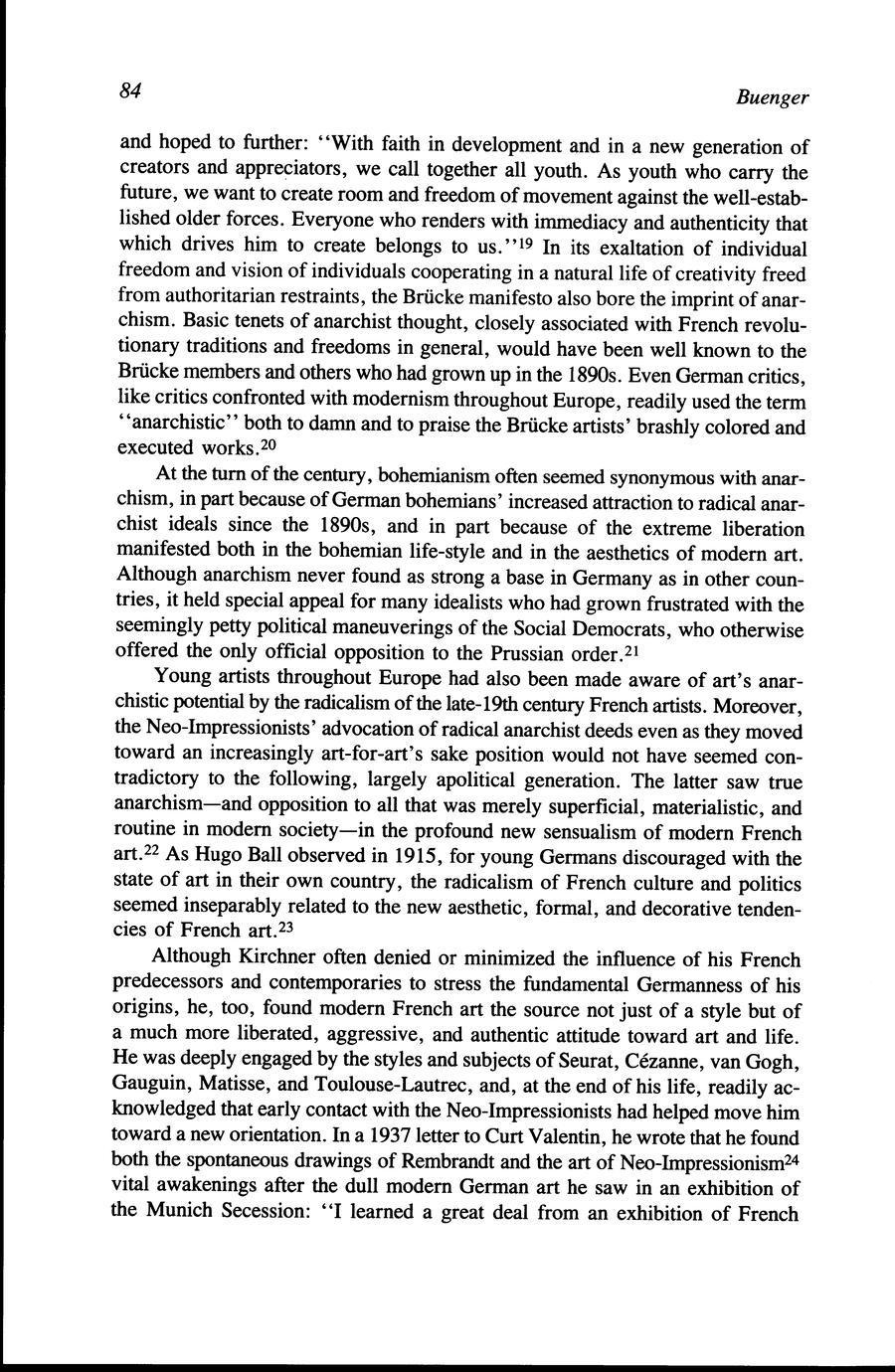 84

Buenger

and hoped to further: "With faith in development and in a new generation of creators and appreciators, we call together all youth. As youth who carry the future, we want to create room and freedom of movement against the well-established older forces. Everyone who renders with immediacy and authenticity that which drives him to create belongs to us."$^{19}$ In its exaltation of individual freedom and vision of individuals cooperating in a natural life of creativity freed from authoritarian restraints, the Brücke manifesto also bore the imprint of anarchism. Basic tenets of anarchist thought, closely associated with French revolutionary traditions and freedoms in general, would have been well known to the Brücke members and others who had grown up in the 1890s. Even German critics, like critics confronted with modernism throughout Europe, readily used the term "anarchistic" both to damn and to praise the Brücke artists' brashly colored and executed works.$^{20}$

At the turn of the century, bohemianism often seemed synonymous with anarchism, in part because of German bohemians' increased attraction to radical anarchist ideals since the 1890s, and in part because of the extreme liberation manifested both in the bohemian life-style and in the aesthetics of modern art. Although anarchism never found as strong a base in Germany as in other countries, it held special appeal for many idealists who had grown frustrated with the seemingly petty political maneuverings of the Social Democrats, who otherwise offered the only official opposition to the Prussian order.$^{21}$

Young artists throughout Europe had also been made aware of art's anarchistic potential by the radicalism of the late-19th century French artists. Moreover, the Neo-Impressionists' advocation of radical anarchist deeds even as they moved toward an increasingly art-for-art's sake position would not have seemed contradictory to the following, largely apolitical generation. The latter saw true anarchism—and opposition to all that was merely superficial, materialistic, and routine in modern society—in the profound new sensualism of modern French art.$^{22}$ As Hugo Ball observed in 1915, for young Germans discouraged with the state of art in their own country, the radicalism of French culture and politics seemed inseparably related to the new aesthetic, formal, and decorative tendencies of French art.$^{23}$

Although Kirchner often denied or minimized the influence of his French predecessors and contemporaries to stress the fundamental Germanness of his origins, he, too, found modern French art the source not just of a style but of a much more liberated, aggressive, and authentic attitude toward art and life. He was deeply engaged by the styles and subjects of Seurat, Cézanne, van Gogh, Gauguin, Matisse, and Toulouse-Lautrec, and, at the end of his life, readily acknowledged that early contact with the Neo-Impressionists had helped move him toward a new orientation. In a 1937 letter to Curt Valentin, he wrote that he found both the spontaneous drawings of Rembrandt and the art of Neo-Impressionism$^{24}$ vital awakenings after the dull modern German art he saw in an exhibition of the Munich Secession: "I learned a great deal from an exhibition of French